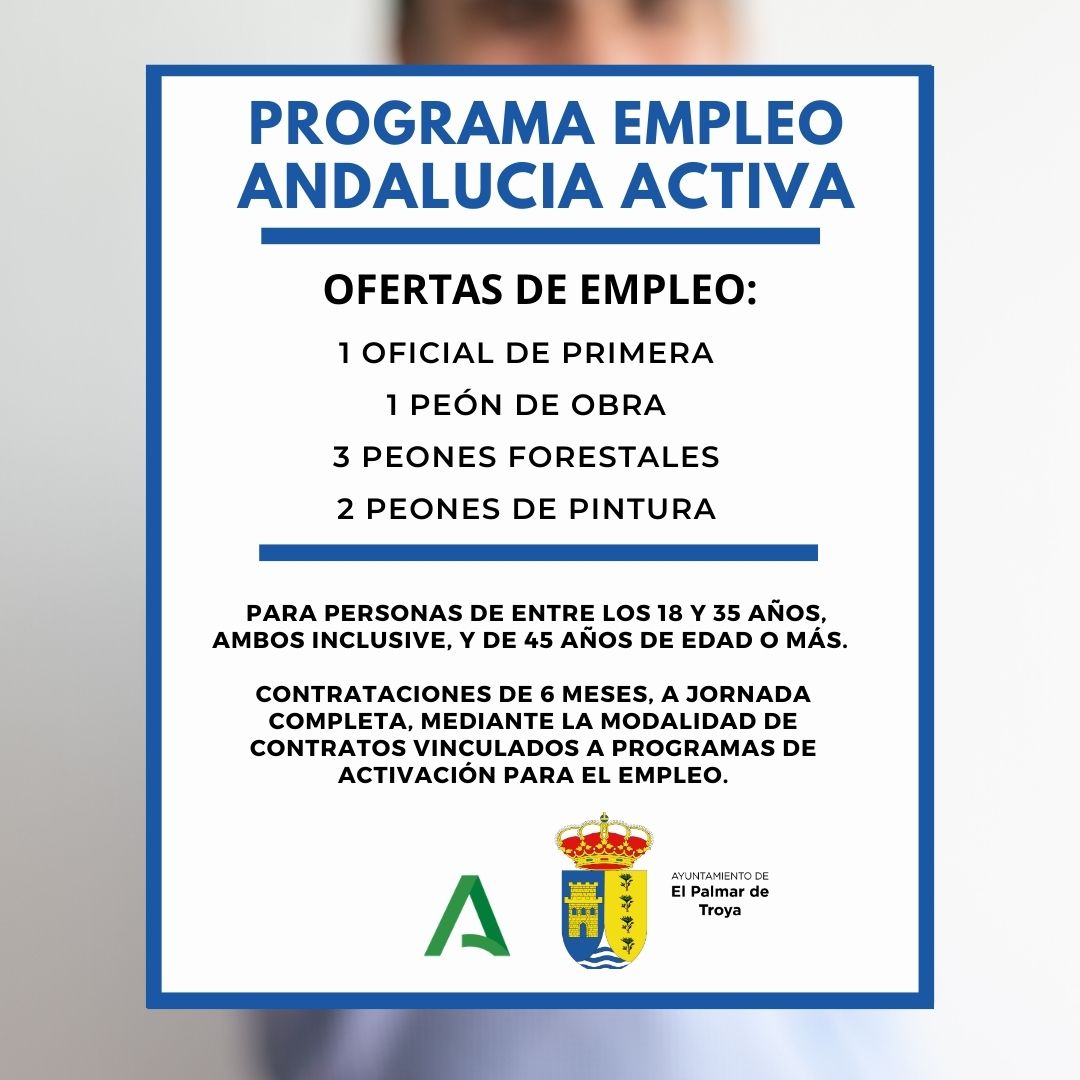 PROGRAMA EMPLEO ANDALUCIA ACTIVA

OFERTAS DE EMPLEO:

1 OFICIAL DE PRIMERA

1 PEÓN DE OBRA

3 PEONES FORESTALES

2 PEONES DE PINTURA

PARA PERSONAS DE ENTRE LOS 18 Y 35 AÑOS, AMBOS INCLUSIVE, Y DE 45 AÑOS DE EDAD O MÁS.

CONTRATACIONES DE 6 MESES, A JORNADA COMPLETA, MEDIANTE LA MODALIDAD DE CONTRATOS VINCULADOS A PROGRAMAS DE ACTIVACIÓN PARA EL EMPLEO.

AYUNTAMIENTO DE
El Palmar de
Troya